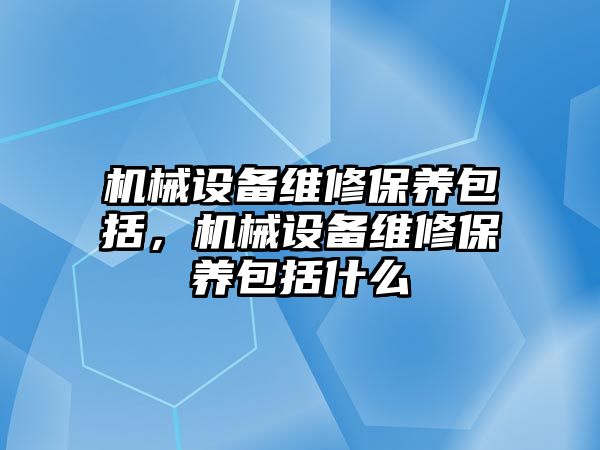 机械设备维修保养包括，机械设备维修保养包括什么